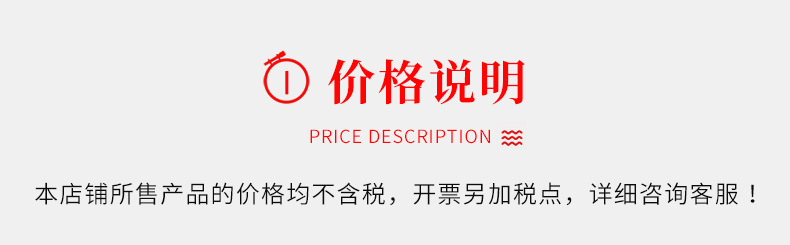 价格说明

PRICE DESCRIPTION

本店铺所售产品的价格均不含税，开票另加税点，详细咨询客服！